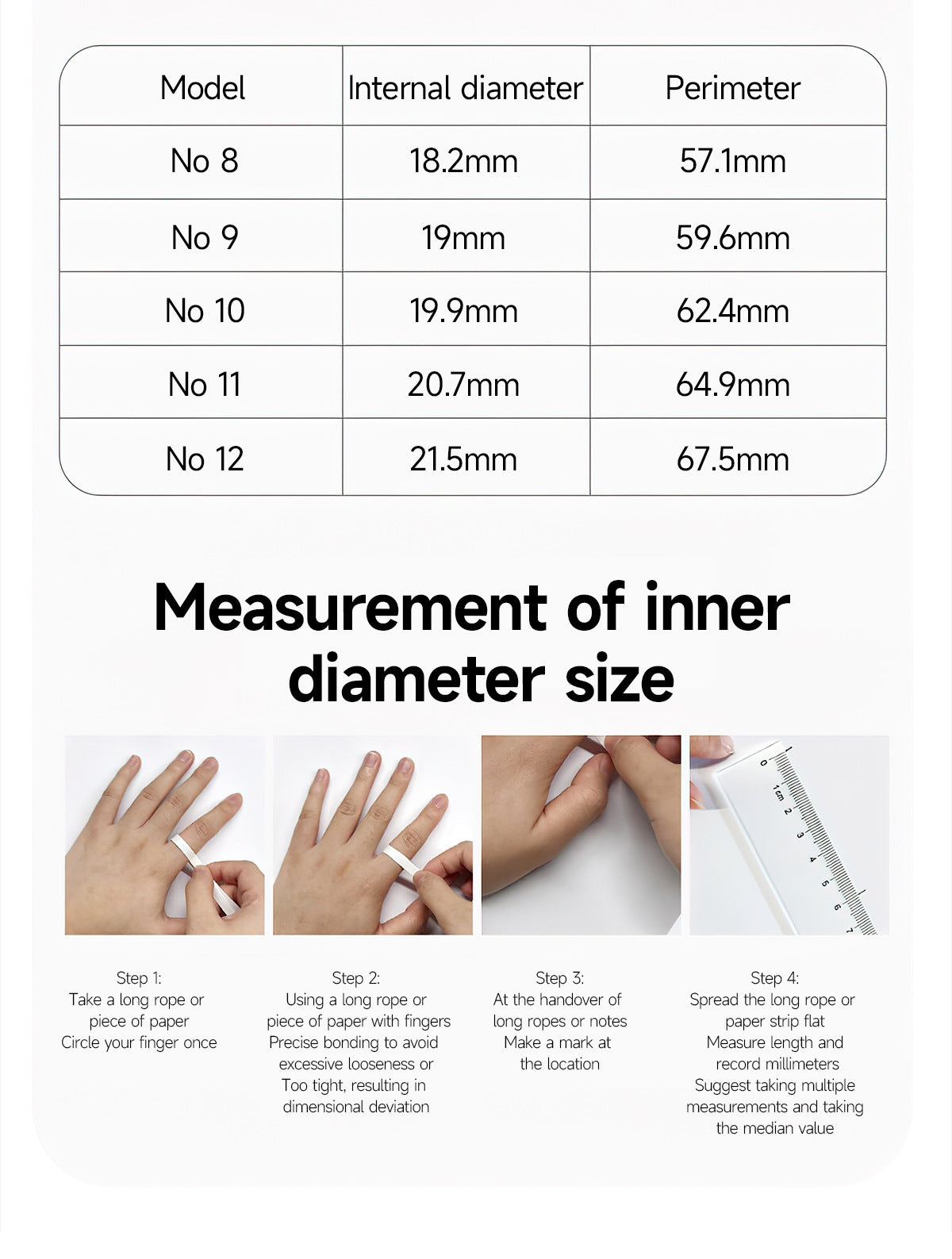 | Model | Internal diameter | Perimeter |
|---|---|---|
| No 8 | 18.2mm | 57.1mm |
| No 9 | 19mm | 59.6mm |
| No 10 | 19.9mm | 62.4mm |
| No 11 | 20.7mm | 64.9mm |
| No 12 | 21.5mm | 67.5mm |

Measurement of inner diameter size

0 1cm 2 3 4 5 6 7

Step 1:
Take a long rope or piece of paper
Circle your finger once

Step 2:
Using a long rope or piece of paper with fingers
Precise bonding to avoid excessive looseness or
Too tight, resulting in dimensional deviation

Step 3:
At the handover of long ropes or notes
Make a mark at the location

Step 4:
Spread the long rope or paper strip flat
Measure length and record millimeters
Suggest taking multiple measurements and taking the median value